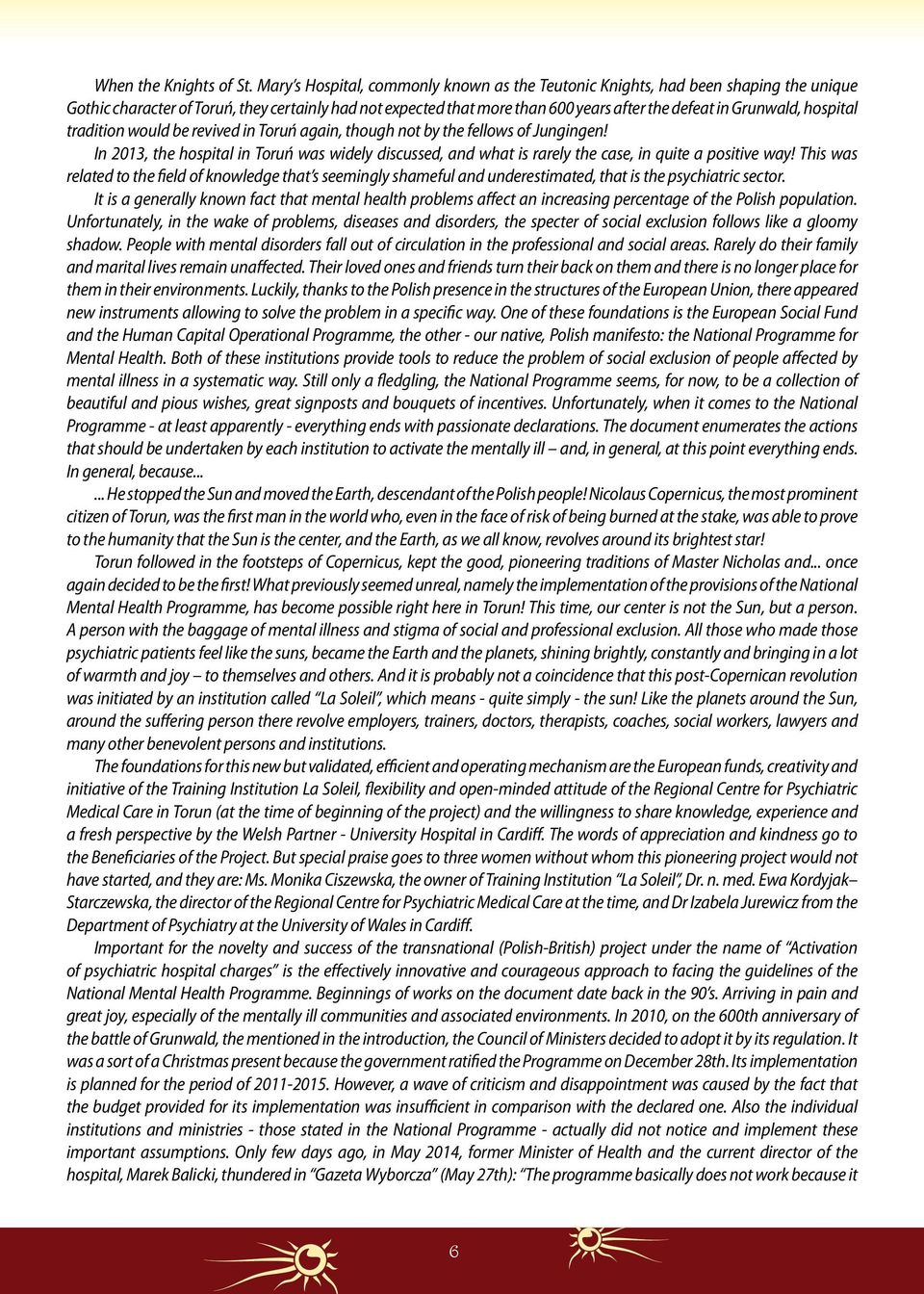 When the Knights of St. Mary's Hospital, commonly known as the Teutonic Knights, had been shaping the unique Gothic character of Toruń, they certainly had not expected that more than 600 years after the defeat in Grunwald, hospital tradition would be revived in Toruń again, though not by the fellows of Jungingen!

In 2013, the hospital in Toruń was widely discussed, and what is rarely the case, in quite a positive way! This was related to the field of knowledge that's seemingly shameful and underestimated, that is the psychiatric sector.

It is a generally known fact that mental health problems affect an increasing percentage of the Polish population. Unfortunately, in the wake of problems, diseases and disorders, the specter of social exclusion follows like a gloomy shadow. People with mental disorders fall out of circulation in the professional and social areas. Rarely do their family and marital lives remain unaffected. Their loved ones and friends turn their back on them and there is no longer place for them in their environments. Luckily, thanks to the Polish presence in the structures of the European Union, there appeared new instruments allowing to solve the problem in a specific way. One of these foundations is the European Social Fund and the Human Capital Operational Programme, the other - our native, Polish manifesto: the National Programme for Mental Health. Both of these institutions provide tools to reduce the problem of social exclusion of people affected by mental illness in a systematic way. Still only a fledgling, the National Programme seems, for now, to be a collection of beautiful and pious wishes, great signposts and bouquets of incentives. Unfortunately, when it comes to the National Programme - at least apparently - everything ends with passionate declarations. The document enumerates the actions that should be undertaken by each institution to activate the mentally ill – and, in general, at this point everything ends. In general, because...

... He stopped the Sun and moved the Earth, descendant of the Polish people! Nicolaus Copernicus, the most prominent citizen of Torun, was the first man in the world who, even in the face of risk of being burned at the stake, was able to prove to the humanity that the Sun is the center, and the Earth, as we all know, revolves around its brightest star!

Torun followed in the footsteps of Copernicus, kept the good, pioneering traditions of Master Nicholas and... once again decided to be the first! What previously seemed unreal, namely the implementation of the provisions of the National Mental Health Programme, has become possible right here in Torun! This time, our center is not the Sun, but a person. A person with the baggage of mental illness and stigma of social and professional exclusion. All those who made those psychiatric patients feel like the suns, became the Earth and the planets, shining brightly, constantly and bringing in a lot of warmth and joy – to themselves and others. And it is probably not a coincidence that this post-Copernican revolution was initiated by an institution called "La Soleil", which means - quite simply - the sun! Like the planets around the Sun, around the suffering person there revolve employers, trainers, doctors, therapists, coaches, social workers, lawyers and many other benevolent persons and institutions.

The foundations for this new but validated, efficient and operating mechanism are the European funds, creativity and initiative of the Training Institution La Soleil, flexibility and open-minded attitude of the Regional Centre for Psychiatric Medical Care in Torun (at the time of beginning of the project) and the willingness to share knowledge, experience and a fresh perspective by the Welsh Partner - University Hospital in Cardiff. The words of appreciation and kindness go to the Beneficiaries of the Project. But special praise goes to three women without whom this pioneering project would not have started, and they are: Ms. Monika Ciszewska, the owner of Training Institution "La Soleil", Dr. n. med. Ewa Kordyjak–Starczewska, the director of the Regional Centre for Psychiatric Medical Care at the time, and Dr Izabela Jurewicz from the Department of Psychiatry at the University of Wales in Cardiff.

Important for the novelty and success of the transnational (Polish-British) project under the name of "Activation of psychiatric hospital charges" is the effectively innovative and courageous approach to facing the guidelines of the National Mental Health Programme. Beginnings of works on the document date back in the 90's. Arriving in pain and great joy, especially of the mentally ill communities and associated environments. In 2010, on the 600th anniversary of the battle of Grunwald, the mentioned in the introduction, the Council of Ministers decided to adopt it by its regulation. It was a sort of a Christmas present because the government ratified the Programme on December 28th. Its implementation is planned for the period of 2011-2015. However, a wave of criticism and disappointment was caused by the fact that the budget provided for its implementation was insufficient in comparison with the declared one. Also the individual institutions and ministries - those stated in the National Programme - actually did not notice and implement these important assumptions. Only few days ago, in May 2014, former Minister of Health and the current director of the hospital, Marek Balicki, thundered in "Gazeta Wyborcza" (May 27th): "The programme basically does not work because it

6